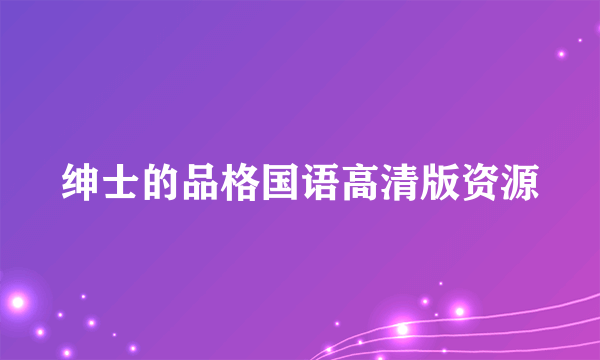 绅士的品格国语高清版资源